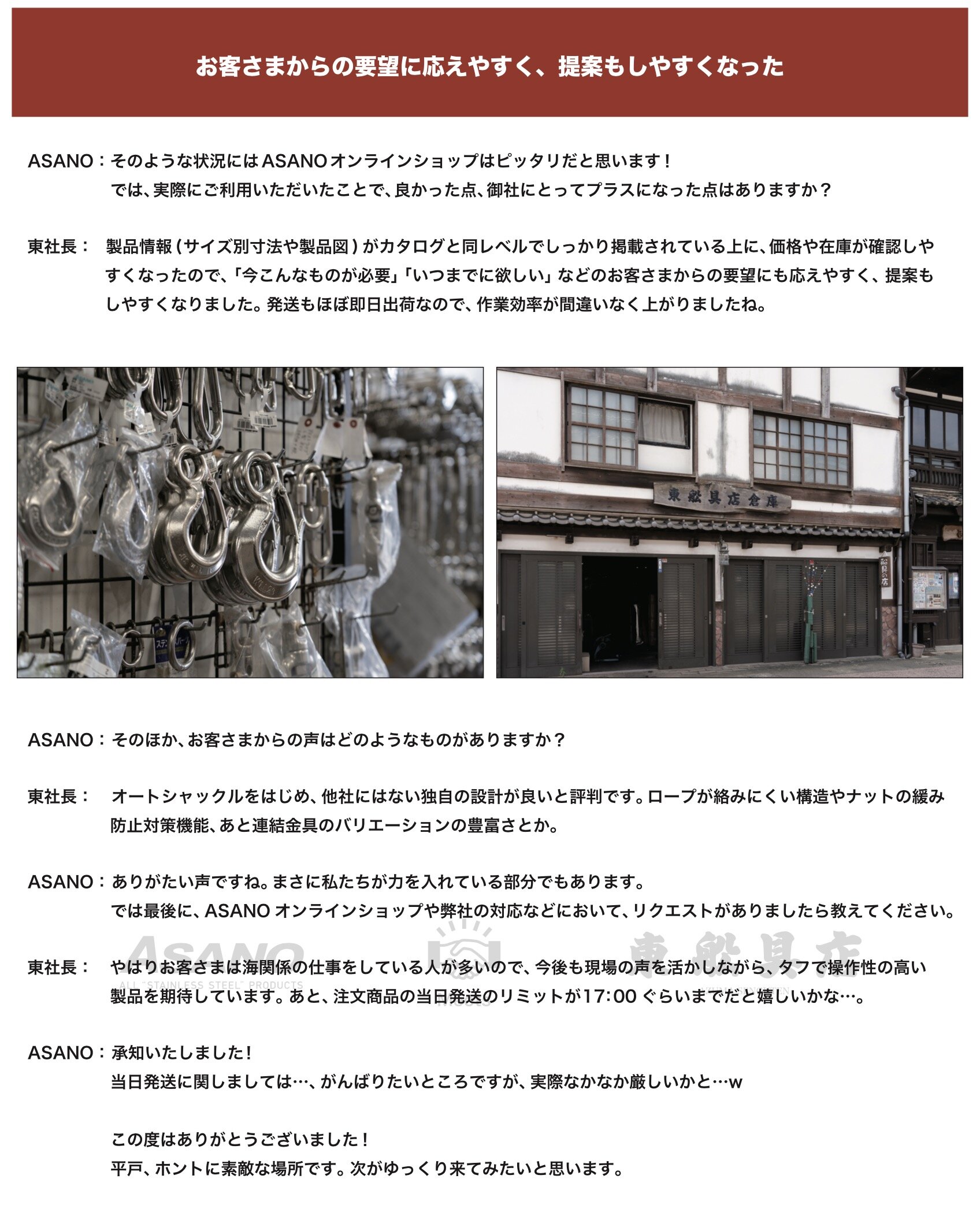 お客さまからの要望に応えやすく、提案もしやすくなった

ASANO：そのような状況にはASANOオンラインショップはピッタリだと思います！
では、実際にご利用いただいたことで、良かった点、御社にとってプラスになった点はありますか？

東社長： 製品情報（サイズ別寸法や製品図）がカタログと同レベルでしっかり掲載されている上に、価格や在庫が確認しやすくなったので、「今こんなものが必要」「いつまでに欲しい」などのお客さまからの要望にも応えやすく、提案もしやすくなりました。発送もほぼ即日出荷なので、作業効率が間違いなく上がりましたね。

東船具店倉庫

ASANO：そのほか、お客さまからの声はどのようなものがありますか？

東社長： オートシャックルをはじめ、他社にはない独自の設計が良いと評判です。ロープが絡みにくい構造やナットの緩み防止対策機能、あと連結金具のバリエーションの豊富さとか。

ASANO：ありがたい声ですね。まさに私たちが力を入れている部分でもあります。
では最後に、ASANOオンラインショップや弊社の対応などにおいて、リクエストがありましたら教えてください。

ASANO ALL "STAINLESS STEEL" PRODUCTS 東船具店

東社長： やはりお客さまは海関係の仕事をしている人が多いので、今後も現場の声を活かしながら、タフで操作性の高い製品を期待しています。あと、注文商品の当日発送のリミットが17:00ぐらいまでだと嬉しいかな…。

ASANO：承知いたしました！
当日発送に関しましては…、がんばりたいところですが、実際なかなか厳しいかと…w

この度はありがとうございました！
平戸、ホントに素敵な場所です。次がゆっくり来てみたいと思います。